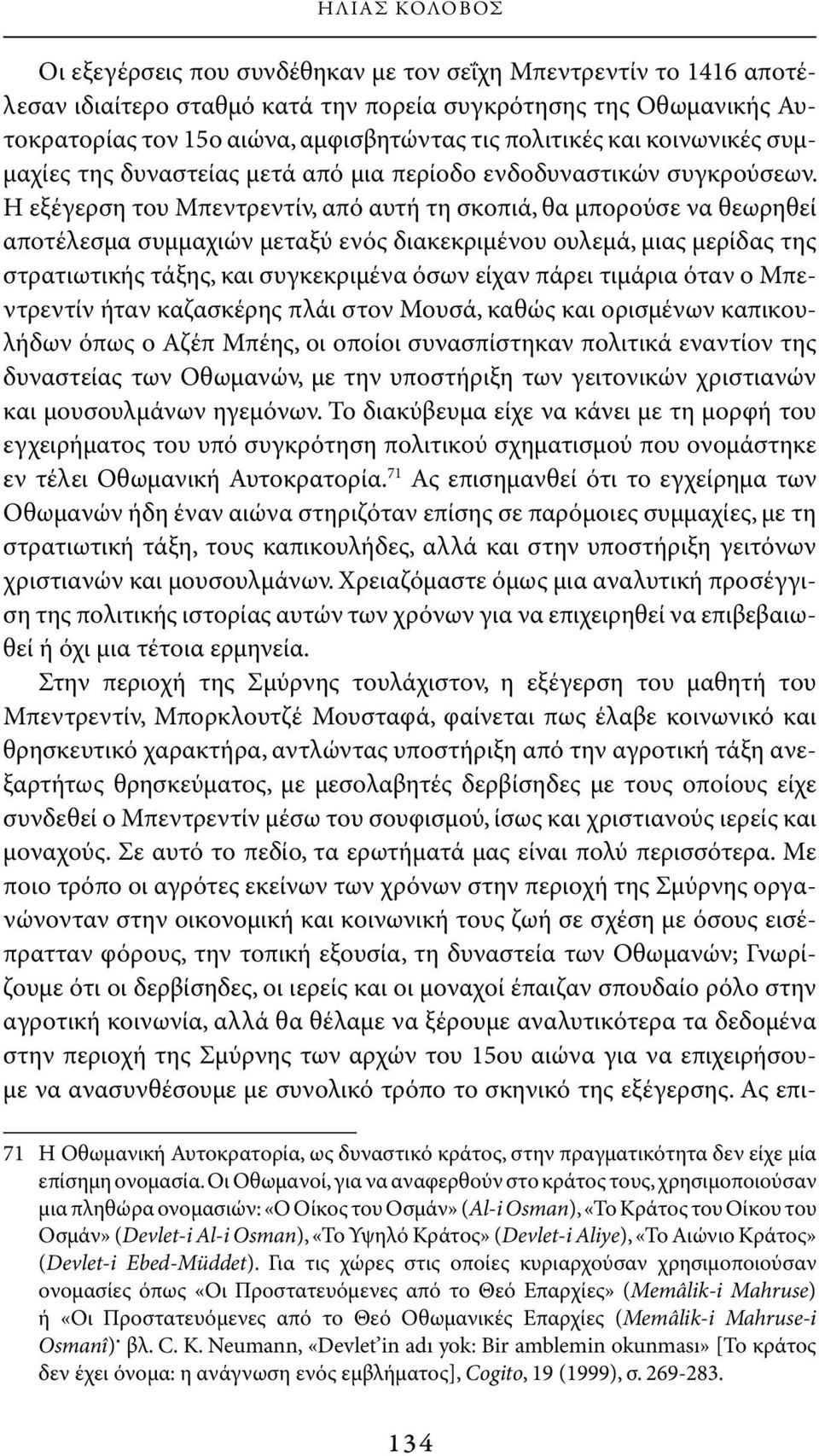 ΗΛΙΑΣ ΚΟΛΟΒΟΣ

Οι εξεγέρσεις που συνδέθηκαν με τον σεΐχη Μπεντρεντίν το 1416 αποτέλεσαν ιδιαίτερο σταθμό κατά την πορεία συγκρότησης της Οθωμανικής Αυτοκρατορίας τον 15ο αιώνα, αμφισβητώντας τις πολιτικές και κοινωνικές συμμαχίες της δυναστείας μετά από μια περίοδο ενδοδυναστικών συγκρούσεων. Η εξέγερση του Μπεντρεντίν, από αυτή τη σκοπιά, θα μπορούσε να θεωρηθεί αποτέλεσμα συμμαχιών μεταξύ ενός διακεκριμένου ουλεμά, μιας μερίδας της στρατιωτικής τάξης, και συγκεκριμένα όσων είχαν πάρει τιμάρια όταν ο Μπεντρεντίν ήταν καζασκέρης πλάι στον Μουσά, καθώς και ορισμένων καπικουλήδων όπως ο Αζέπ Μπέης, οι οποίοι συνασπίστηκαν πολιτικά εναντίον της δυναστείας των Οθωμανών, με την υποστήριξη των γειτονικών χριστιανών και μουσουλμάνων ηγεμόνων. Το διακύβευμα είχε να κάνει με τη μορφή του εγχειρήματος του υπό συγκρότηση πολιτικού σχηματισμού που ονομάστηκε εν τέλει Οθωμανική Αυτοκρατορία.$^{71}$ Ας επισημανθεί ότι το εγχείρημα των Οθωμανών ήδη έναν αιώνα στηριζόταν επίσης σε παρόμοιες συμμαχίες, με τη στρατιωτική τάξη, τους καπικουλήδες, αλλά και στην υποστήριξη γειτόνων χριστιανών και μουσουλμάνων. Χρειαζόμαστε όμως μια αναλυτική προσέγγιση της πολιτικής ιστορίας αυτών των χρόνων για να επιχειρηθεί να επιβεβαιωθεί ή όχι μια τέτοια ερμηνεία.

Στην περιοχή της Σμύρνης τουλάχιστον, η εξέγερση του μαθητή του Μπεντρεντίν, Μπορκλουτζέ Μουσταφά, φαίνεται πως έλαβε κοινωνικό και θρησκευτικό χαρακτήρα, αντλώντας υποστήριξη από την αγροτική τάξη ανεξαρτήτως θρησκεύματος, με μεσολαβητές δερβίσηδες με τους οποίους είχε συνδεθεί ο Μπεντρεντίν μέσω του σουφισμού, ίσως και χριστιανούς ιερείς και μοναχούς. Σε αυτό το πεδίο, τα ερωτήματά μας είναι πολύ περισσότερα. Με ποιο τρόπο οι αγρότες εκείνων των χρόνων στην περιοχή της Σμύρνης οργανώνονταν στην οικονομική και κοινωνική τους ζωή σε σχέση με όσους εισέπρατταν φόρους, την τοπική εξουσία, τη δυναστεία των Οθωμανών; Γνωρίζουμε ότι οι δερβίσηδες, οι ιερείς και οι μοναχοί έπαιζαν σπουδαίο ρόλο στην αγροτική κοινωνία, αλλά θα θέλαμε να ξέρουμε αναλυτικότερα τα δεδομένα στην περιοχή της Σμύρνης των αρχών του 15ου αιώνα για να επιχειρήσουμε να ανασυνθέσουμε με συνολικό τρόπο το σκηνικό της εξέγερσης. Ας επι-

71 Η Οθωμανική Αυτοκρατορία, ως δυναστικό κράτος, στην πραγματικότητα δεν είχε μία επίσημη ονομασία. Οι Οθωμανοί, για να αναφερθούν στο κράτος τους, χρησιμοποιούσαν μια πληθώρα ονομασιών: «Ο Οίκος του Οσμάν» (Al-i Osman), «Το Κράτος του Οίκου του Οσμάν» (Devlet-i Al-i Osman), «Το Υψηλό Κράτος» (Devlet-i Aliye), «Το Αιώνιο Κράτος» (Devlet-i Ebed-Müddet). Για τις χώρες στις οποίες κυριαρχούσαν χρησιμοποιούσαν ονομασίες όπως «Οι Προστατευόμενες από το Θεό Επαρχίες» (Memâlik-i Mahruse) ή «Οι Προστατευόμενες από το Θεό Οθωμανικές Επαρχίες (Memâlik-i Mahruse-i Osmanî)· βλ. C. K. Neumann, «Devlet'in adı yok: Bir amblemin okunması» [Το κράτος δεν έχει όνομα: η ανάγνωση ενός εμβλήματος], Cogito, 19 (1999), σ. 269-283.

134